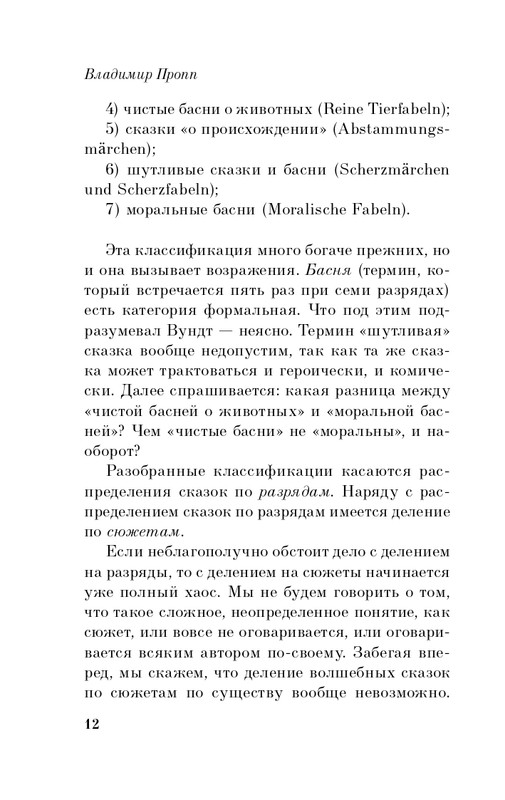 Владимир Пропп

4) чистые басни о животных (Reine Tierfabeln);
5) сказки «о происхождении» (Abstammungsmärchen);
6) шутливые сказки и басни (Scherzmärchen und Scherzfabeln);
7) моральные басни (Moralische Fabeln).

Эта классификация много богаче прежних, но и она вызывает возражения. Басня (термин, который встречается пять раз при семи разрядах) есть категория формальная. Что под этим подразумевал Вундт — неясно. Термин «шутливая» сказка вообще недопустим, так как та же сказка может трактоваться и героически, и комически. Далее спрашивается: какая разница между «чистой басней о животных» и «моральной басней»? Чем «чистые басни» не «моральны», и наоборот?

Разобранные классификации касаются распределения сказок по разрядам. Наряду с распределением сказок по разрядам имеется деление по сюжетам.

Если неблагополучно обстоит дело с делением на разряды, то с делением на сюжеты начинается уже полный хаос. Мы не будем говорить о том, что такое сложное, неопределенное понятие, как сюжет, или вовсе не оговаривается, или оговаривается всяким автором по-своему. Забегая вперед, мы скажем, что деление волшебных сказок по сюжетам по существу вообще невозможно.

12